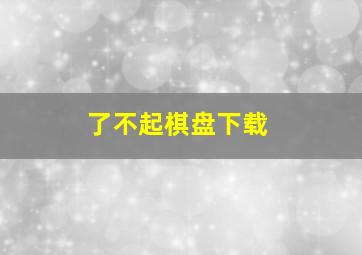 了不起棋盘下载